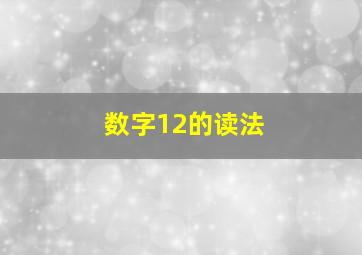 数字12的读法